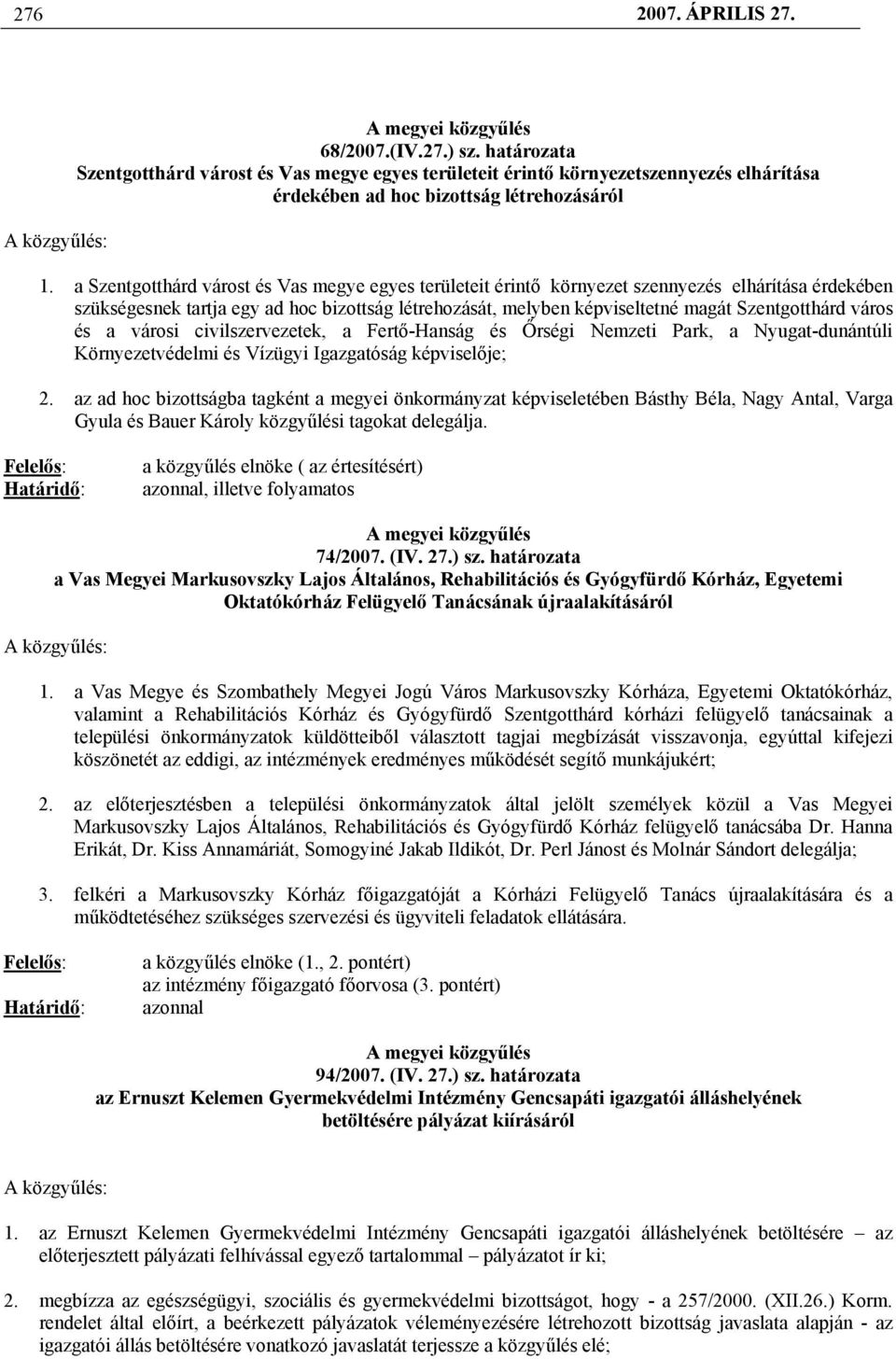 276 2007. ÁPRILIS 27.

A megyei közgyűlés
68/2007.(IV.27.) sz. határozata
Szentgotthárd várost és Vas megye egyes területeit érintő környezetszennyezés elhárítása érdekében ad hoc bizottság létrehozásáról

A közgyűlés:

1. a Szentgotthárd várost és Vas megye egyes területeit érintő környezet szennyezés elhárítása érdekében szükségesnek tartja egy ad hoc bizottság létrehozását, melyben képviseltetné magát Szentgotthárd város és a városi civilszervezetek, a Fertő-Hanság és Őrségi Nemzeti Park, a Nyugat-dunántúli Környezetvédelmi és Vízügyi Igazgatóság képviselője;

2. az ad hoc bizottságba tagként a megyei önkormányzat képviseletében Básthy Béla, Nagy Antal, Varga Gyula és Bauer Károly közgyűlési tagokat delegálja.

Felelős: a közgyűlés elnöke ( az értesítésért)
Határidő: azonnal, illetve folyamatos

A megyei közgyűlés
74/2007. (IV. 27.) sz. határozata
a Vas Megyei Markusovszky Lajos Általános, Rehabilitációs és Gyógyfürdő Kórház, Egyetemi Oktatókórház Felügyelő Tanácsának újraalakításáról

A közgyűlés:

1. a Vas Megye és Szombathely Megyei Jogú Város Markusovszky Kórháza, Egyetemi Oktatókórház, valamint a Rehabilitációs Kórház és Gyógyfürdő Szentgotthárd kórházi felügyelő tanácsainak a települési önkormányzatok küldötteiből választott tagjai megbízását visszavonja, egyúttal kifejezi köszönetét az eddigi, az intézmények eredményes működését segítő munkájukért;

2. az előterjesztésben a települési önkormányzatok által jelölt személyek közül a Vas Megyei Markusovszky Lajos Általános, Rehabilitációs és Gyógyfürdő Kórház felügyelő tanácsába Dr. Hanna Erikát, Dr. Kiss Annamáriát, Somogyiné Jakab Ildikót, Dr. Perl Jánost és Molnár Sándort delegálja;

3. felkéri a Markusovszky Kórház főigazgatóját a Kórházi Felügyelő Tanács újraalakítására és a működtetéséhez szükséges szervezési és ügyviteli feladatok ellátására.

Felelős: a közgyűlés elnöke (1., 2. pontért)
az intézmény főigazgató főorvosa (3. pontért)
Határidő: azonnal

A megyei közgyűlés
94/2007. (IV. 27.) sz. határozata
az Ernuszt Kelemen Gyermekvédelmi Intézmény Gencsapáti igazgatói álláshelyének betöltésére pályázat kiírásáról

A közgyűlés:

1. az Ernuszt Kelemen Gyermekvédelmi Intézmény Gencsapáti igazgatói álláshelyének betöltésére – az előterjesztett pályázati felhívással egyező tartalommal – pályázatot ír ki;

2. megbízza az egészségügyi, szociális és gyermekvédelmi bizottságot, hogy - a 257/2000. (XII.26.) Korm. rendelet által előírt, a beérkezett pályázatok véleményezésére létrehozott bizottság javaslata alapján - az igazgatói állás betöltésére vonatkozó javaslatát terjessze a közgyűlés elé;